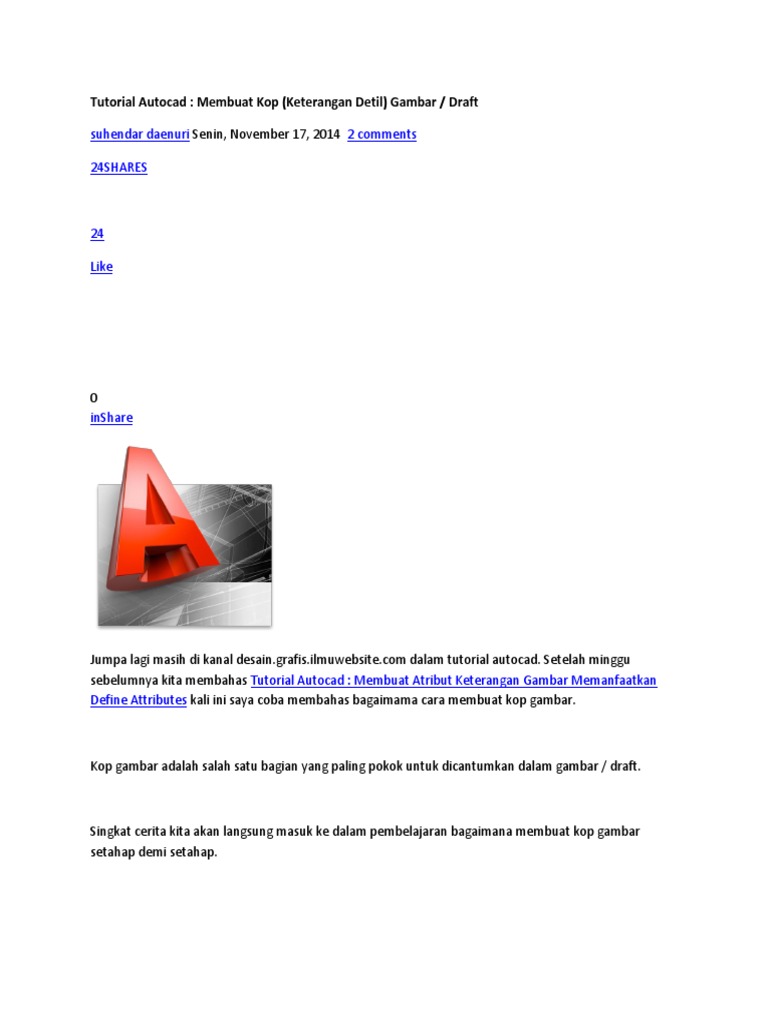 Tutorial Autocad : Membuat Kop (Keterangan Detil) Gambar / Draft

suhendar daenuri Senin, November 17, 2014 2 comments

24SHARES

24

Like

0
inShare

Jumpa lagi masih di kanal desain.grafis.ilmuwebsite.com dalam tutorial autocad. Setelah minggu sebelumnya kita membahas Tutorial Autocad : Membuat Atribut Keterangan Gambar Memanfaatkan Define Attributes kali ini saya coba membahas bagaimama cara membuat kop gambar.

Kop gambar adalah salah satu bagian yang paling pokok untuk dicantumkan dalam gambar / draft.

Singkat cerita kita akan langsung masuk ke dalam pembelajaran bagaimana membuat kop gambar setahap demi setahap.